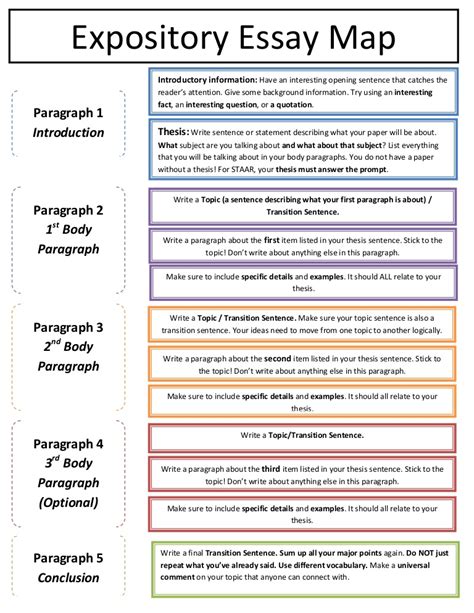 Expository Essay Map

Paragraph 1
Introduction

Introductory information: Have an interesting opening sentence that catches the reader's attention. Give some background information. Try using an interesting fact, an interesting question, or a quotation.

Thesis: Write sentence or statement describing what your paper will be about. What subject are you talking about and what about that subject? List everything that you will be talking about in your body paragraphs. You do not have a paper without a thesis! For STAAR, your thesis must answer the prompt.

Paragraph 2
$1^{st}$ Body Paragraph

Write a Topic (a sentence describing what your first paragraph is about) / Transition Sentence.

Write a paragraph about the first item listed in your thesis sentence. Stick to the topic! Don't write about anything else in this paragraph.

Make sure to include specific details and examples. It should ALL relate to your thesis.

Paragraph 3
$2^{nd}$ Body Paragraph

Write a Topic / Transition Sentence. Make sure your topic sentence is also a transition sentence. Your ideas need to move from one topic to another logically.

Write a paragraph about the second item listed in your thesis sentence. Stick to the topic! Don't write about anything else in this paragraph.

Make sure to include specific details and examples. It should all relate to your thesis.

Paragraph 4
$3^{rd}$ Body Paragraph (Optional)

Write a Topic/Transition Sentence.

Write a paragraph about the third item listed in your thesis sentence. Stick to the topic! Don't write about anything else in this paragraph.

Make sure to include specific details and examples. It should all relate to your thesis.

Paragraph 5
Conclusion

Write a final Transition Sentence. Sum up all your major points again. Do NOT just repeat what you've already said. Use different vocabulary. Make a universal comment on your topic that anyone can connect with.